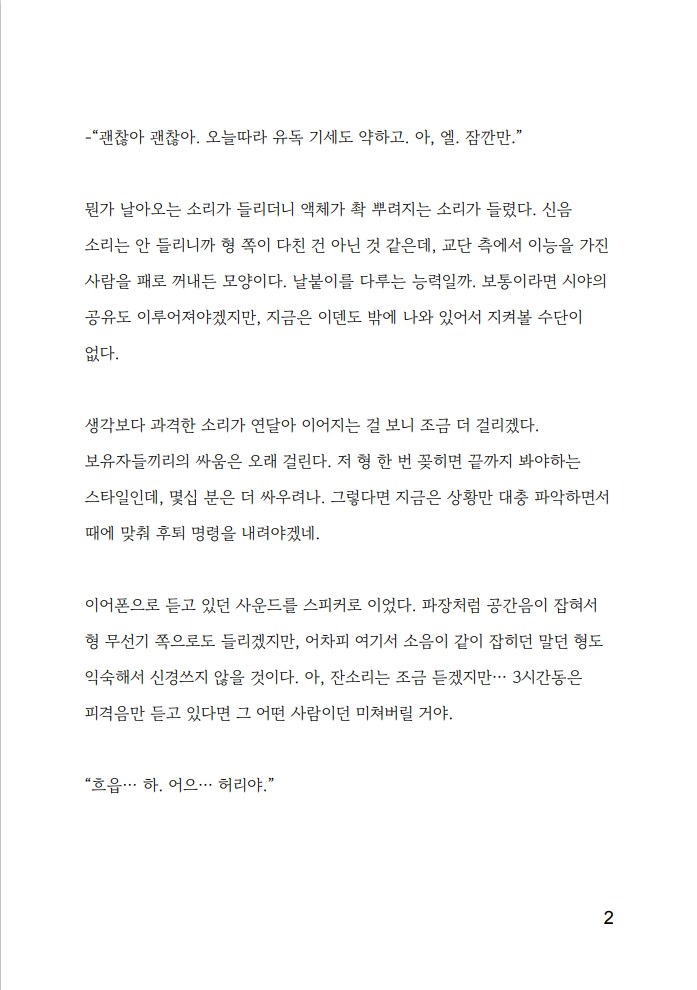 -“괜찮아 괜찮아. 오늘따라 유독 기세도 약하고. 아, 엘. 잠깐만.”

뭔가 날아오는 소리가 들리더니 액체가 촥 뿌려지는 소리가 들렸다. 신음 소리는 안 들리니까 형 쪽이 다친 건 아닌 것 같은데, 교단 측에서 이능을 가진 사람을 패로 꺼내든 모양이다. 날붙이를 다루는 능력일까. 보통이라면 시야의 공유도 이루어져야겠지만, 지금은 이덴도 밖에 나와 있어서 지켜볼 수단이 없다.

생각보다 과격한 소리가 연달아 이어지는 걸 보니 조금 더 걸리겠다. 보유자들끼리의 싸움은 오래 걸린다. 저 형 한 번 꽂히면 끝까지 봐야하는 스타일인데, 몇십 분은 더 싸우려나. 그렇다면 지금은 상황만 대충 파악하면서 때에 맞춰 후퇴 명령을 내려야겠네.

이어폰으로 듣고 있던 사운드를 스피커로 이었다. 파장처럼 공간음이 잡혀서 형 무선기 쪽으로도 들리겠지만, 어차피 여기서 소음이 같이 잡히던 말던 형도 익숙해서 신경쓰지 않을 것이다. 아, 잔소리는 조금 듣겠지만… 3시간동은 피격음만 듣고 있다면 그 어떤 사람이던 미쳐버릴 거야.

“흐읍… 하. 어으… 허리야.”

2